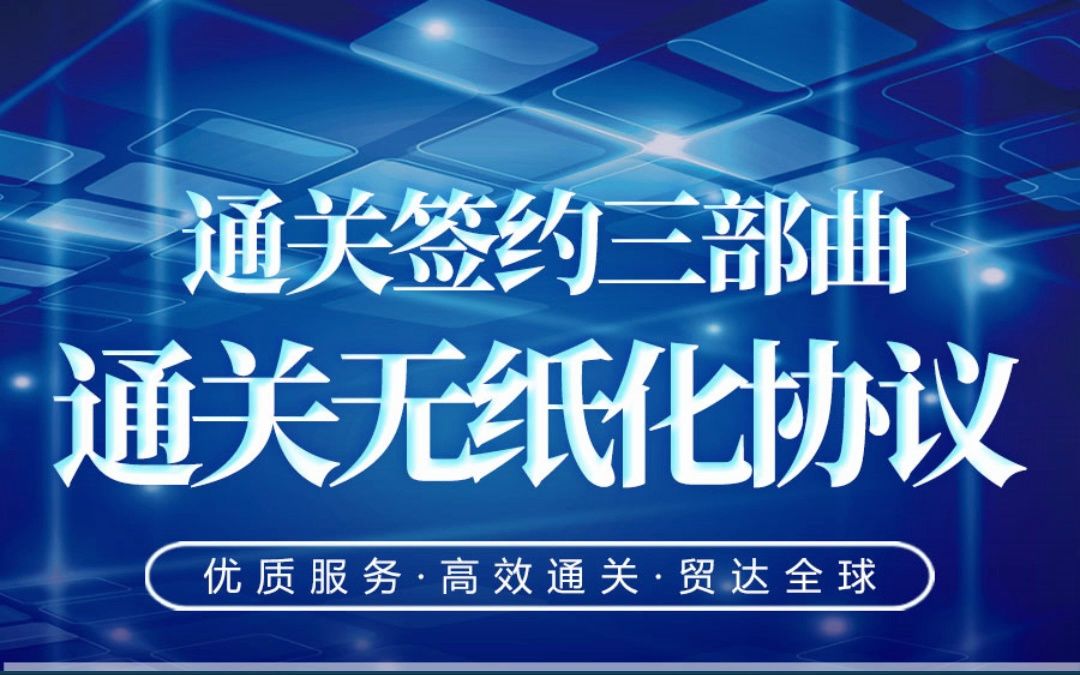 通关签约三部曲
通关无纸化协议

优质服务·高效通关·贸达全球